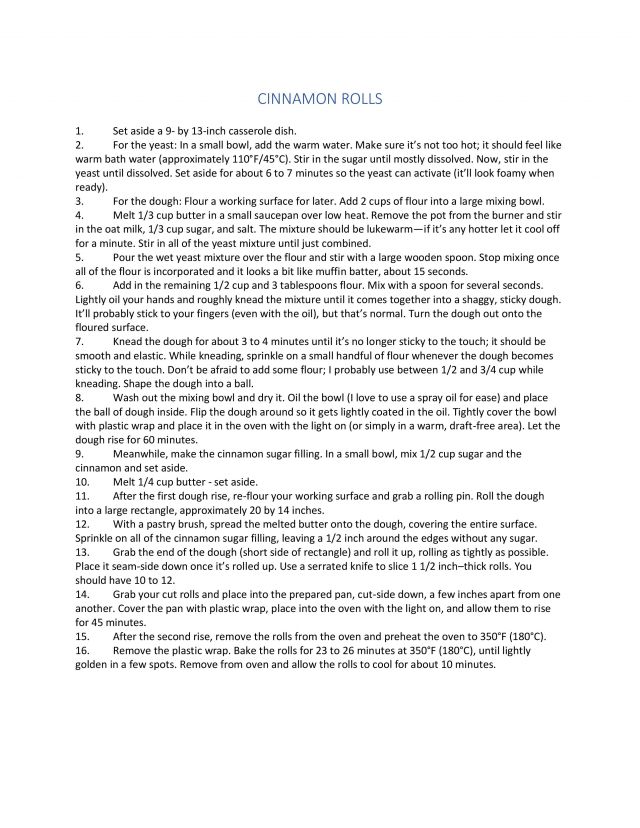 CINNAMON ROLLS

1. Set aside a 9- by 13-inch casserole dish.
2. For the yeast: In a small bowl, add the warm water. Make sure it's not too hot; it should feel like warm bath water (approximately 110°F/45°C). Stir in the sugar until mostly dissolved. Now, stir in the yeast until dissolved. Set aside for about 6 to 7 minutes so the yeast can activate (it'll look foamy when ready).
3. For the dough: Flour a working surface for later. Add 2 cups of flour into a large mixing bowl.
4. Melt 1/3 cup butter in a small saucepan over low heat. Remove the pot from the burner and stir in the oat milk, 1/3 cup sugar, and salt. The mixture should be lukewarm—if it's any hotter let it cool off for a minute. Stir in all of the yeast mixture until just combined.
5. Pour the wet yeast mixture over the flour and stir with a large wooden spoon. Stop mixing once all of the flour is incorporated and it looks a bit like muffin batter, about 15 seconds.
6. Add in the remaining 1/2 cup and 3 tablespoons flour. Mix with a spoon for several seconds. Lightly oil your hands and roughly knead the mixture until it comes together into a shaggy, sticky dough. It'll probably stick to your fingers (even with the oil), but that's normal. Turn the dough out onto the floured surface.
7. Knead the dough for about 3 to 4 minutes until it's no longer sticky to the touch; it should be smooth and elastic. While kneading, sprinkle on a small handful of flour whenever the dough becomes sticky to the touch. Don't be afraid to add some flour; I probably use between 1/2 and 3/4 cup while kneading. Shape the dough into a ball.
8. Wash out the mixing bowl and dry it. Oil the bowl (I love to use a spray oil for ease) and place the ball of dough inside. Flip the dough around so it gets lightly coated in the oil. Tightly cover the bowl with plastic wrap and place it in the oven with the light on (or simply in a warm, draft-free area). Let the dough rise for 60 minutes.
9. Meanwhile, make the cinnamon sugar filling. In a small bowl, mix 1/2 cup sugar and the cinnamon and set aside.
10. Melt 1/4 cup butter - set aside.
11. After the first dough rise, re-flour your working surface and grab a rolling pin. Roll the dough into a large rectangle, approximately 20 by 14 inches.
12. With a pastry brush, spread the melted butter onto the dough, covering the entire surface. Sprinkle on all of the cinnamon sugar filling, leaving a 1/2 inch around the edges without any sugar.
13. Grab the end of the dough (short side of rectangle) and roll it up, rolling as tightly as possible. Place it seam-side down once it's rolled up. Use a serrated knife to slice 1 1/2 inch–thick rolls. You should have 10 to 12.
14. Grab your cut rolls and place into the prepared pan, cut-side down, a few inches apart from one another. Cover the pan with plastic wrap, place into the oven with the light on, and allow them to rise for 45 minutes.
15. After the second rise, remove the rolls from the oven and preheat the oven to 350°F (180°C).
16. Remove the plastic wrap. Bake the rolls for 23 to 26 minutes at 350°F (180°C), until lightly golden in a few spots. Remove from oven and allow the rolls to cool for about 10 minutes.